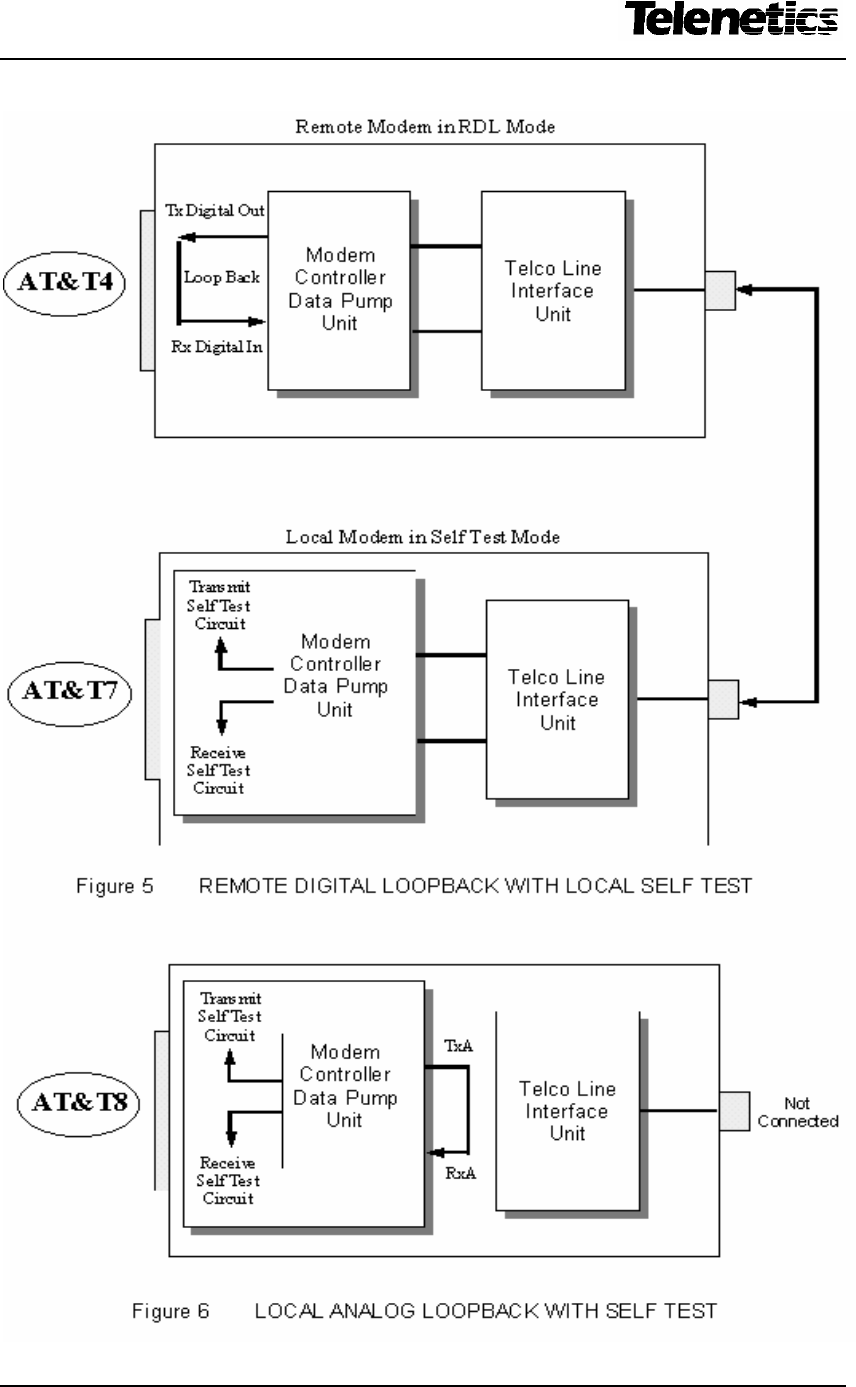 Telenetics

Remote Modem in RDL Mode

AT&T4

Tx Digital Out

Loop Back

Rx Digital In

Modem Controller Data Pump Unit

Telco Line Interface Unit

Local Modem in Self Test Mode

AT&T7

Transmit Self Test Circuit

Modem Controller Data Pump Unit

Receive Self Test Circuit

Telco Line Interface Unit

Figure 5 REMOTE DIGITAL LOOPBACK WITH LOCAL SELF TEST

AT&T8

Transmit Self Test Circuit

Modem Controller Data Pump Unit

Receive Self Test Circuit

TxA

RxA

Telco Line Interface Unit

Not Connected

Figure 6 LOCAL ANALOG LOOPBACK WITH SELF TEST